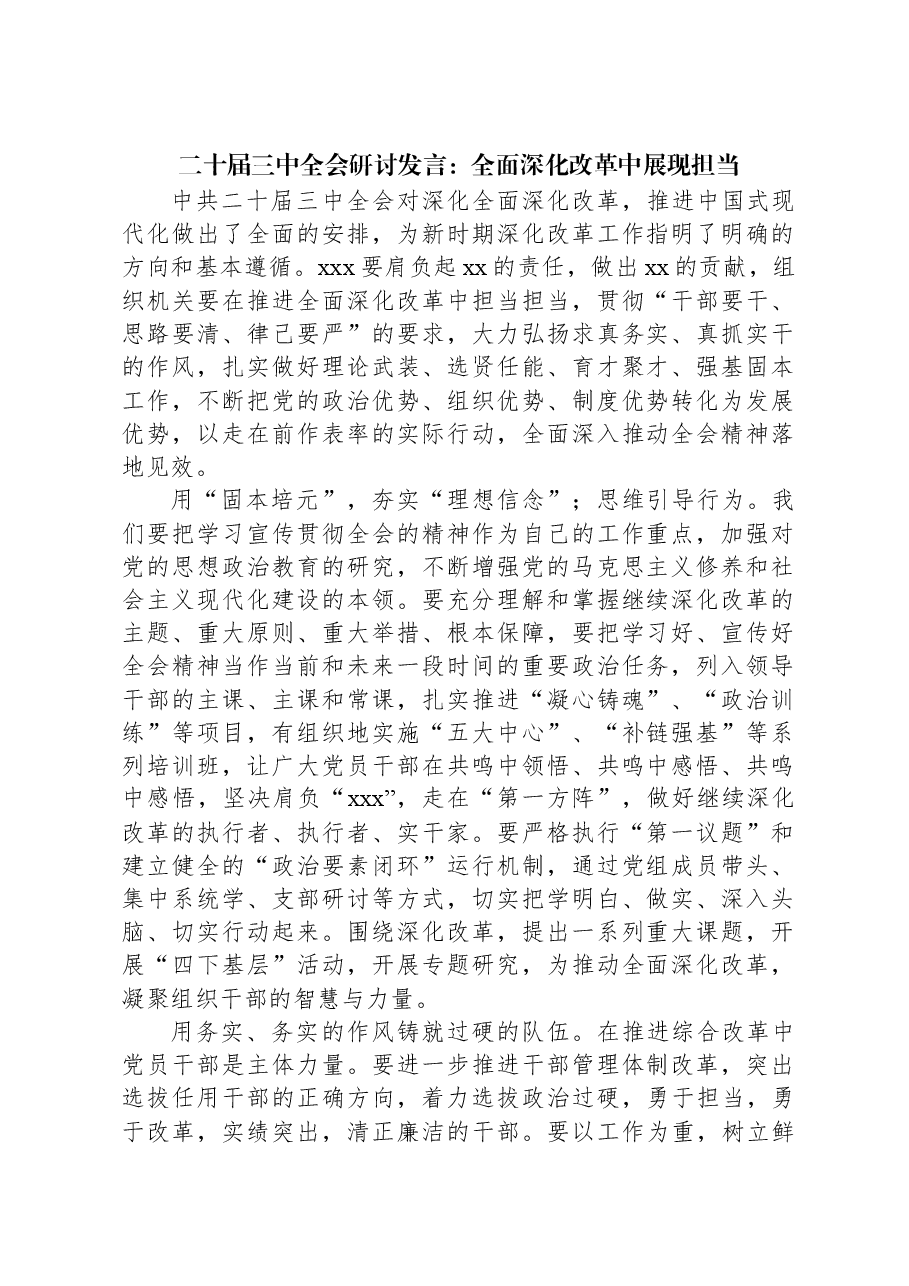 二十届三中全会研讨发言：全面深化改革中展现担当

中共二十届三中全会对深化全面深化改革，推进中国式现代化做出了全面的安排，为新时期深化改革工作指明了明确的方向和基本遵循。xxx要肩负起xx的责任，做出xx的贡献，组织机关要在推进全面深化改革中担当担当，贯彻“干部要干、思路要清、律己要严”的要求，大力弘扬求真务实、真抓实干的作风，扎实做好理论武装、选贤任能、育才聚才、强基固本工作，不断把党的政治优势、组织优势、制度优势转化为发展优势，以走在前作表率的实际行动，全面深入推动全会精神落地见效。

用“固本培元”，夯实“理想信念”；思维引导行为。我们要把学习宣传贯彻全会的精神作为自己的工作重点，加强对党的思想政治教育的研究，不断增强党的马克思主义修养和社会主义现代化建设的本领。要充分理解和掌握继续深化改革的主题、重大原则、重大举措、根本保障，要把学习好、宣传好全会精神当作当前和未来一段时间的重要政治任务，列入领导干部的主课、主课和常课，扎实推进“凝心铸魂”、“政治训练”等项目，有组织地实施“五大中心”、“补链强基”等系列培训班，让广大党员干部在共鸣中领悟、共鸣中感悟、共鸣中感悟，坚决肩负“xxx”，走在“第一方阵”，做好继续深化改革的执行者、执行者、实干家。要严格执行“第一议题”和建立健全的“政治要素闭环”运行机制，通过党组成员带头、集中系统学、支部研讨等方式，切实把学明白、做实、深入头脑、切实行动起来。围绕深化改革，提出一系列重大课题，开展“四下基层”活动，开展专题研究，为推动全面深化改革，凝聚组织干部的智慧与力量。

用务实、务实的作风铸就过硬的队伍。在推进综合改革中党员干部是主体力量。要进一步推进干部管理体制改革，突出选拔任用干部的正确方向，着力选拔政治过硬，勇于担当，勇于改革，实绩突出，清正廉洁的干部。要以工作为重，树立鲜